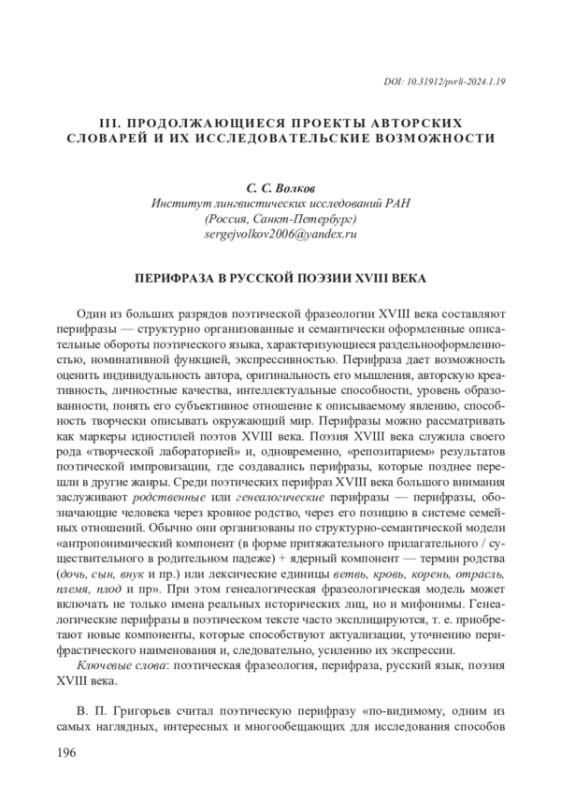 DOI: 10.31912/pvrli-2024.1.19

III. ПРОДОЛЖАЮЩИЕСЯ ПРОЕКТЫ АВТОРСКИХ СЛОВАРЕЙ И ИХ ИССЛЕДОВАТЕЛЬСКИЕ ВОЗМОЖНОСТИ

С. С. Волков
Институт лингвистических исследований РАН
(Россия, Санкт-Петербург)
sergejvolkov2006@yandex.ru

ПЕРИФРАЗА В РУССКОЙ ПОЭЗИИ XVIII ВЕКА

Один из больших разрядов поэтической фразеологии XVIII века составляют перифразы — структурно организованные и семантически оформленные описательные обороты поэтического языка, характеризующиеся раздельнооформленностью, номинативной функцией, экспрессивностью. Перифраза дает возможность оценить индивидуальность автора, оригинальность его мышления, авторскую креативность, личностные качества, интеллектуальные способности, уровень образованности, понять его субъективное отношение к описываемому явлению, способность творчески описывать окружающий мир. Перифразы можно рассматривать как маркеры идиостилей поэтов XVIII века. Поэзия XVIII века служила своего рода «творческой лабораторией» и, одновременно, «репозитарием» результатов поэтической импровизации, где создавались перифразы, которые позднее перешли в другие жанры. Среди поэтических перифраз XVIII века большого внимания заслуживают родственные или генеалогические перифразы — перифразы, обозначающие человека через кровное родство, через его позицию в системе семейных отношений. Обычно они организованы по структурно-семантической модели «антропонимический компонент (в форме притяжательного прилагательного / существительного в родительном падеже) + ядерный компонент — термин родства (дочь, сын, внук и пр.) или лексические единицы ветвь, кровь, корень, отрасль, племя, плод и пр». При этом генеалогическая фразеологическая модель может включать не только имена реальных исторических лиц, но и мифонимы. Генеалогические перифразы в поэтическом тексте часто эксплицируются, т. е. приобретают новые компоненты, которые способствуют актуализации, уточнению перифрастического наименования и, следовательно, усилению их экспрессии.

Ключевые слова: поэтическая фразеология, перифраза, русский язык, поэзия XVIII века.

В. П. Григорьев считал поэтическую перифразу «по-видимому, одним из самых наглядных, интересных и многообещающих для исследования способов

196